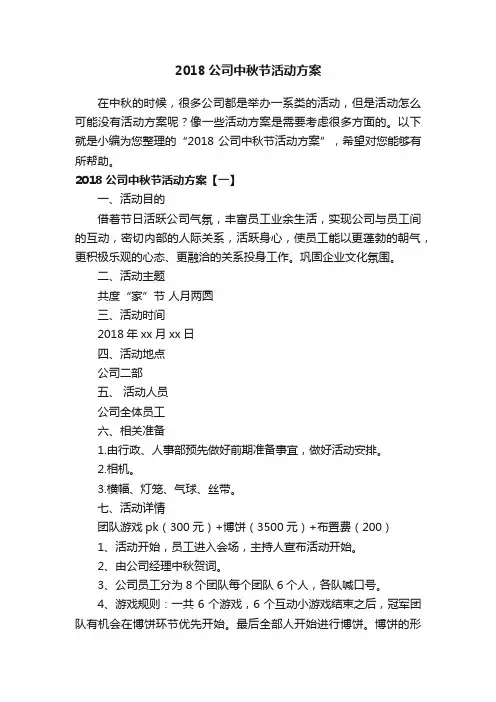 2018 公司中秋节活动方案

在中秋的时候，很多公司都是举办一系类的活动，但是活动怎么可能没有活动方案呢？像一些活动方案是需要考虑很多方面的。以下就是小编为您整理的“2018 公司中秋节活动方案”，希望对您能够有所帮助。

2018 公司中秋节活动方案【一】

一、活动目的

借着节日活跃公司气氛，丰富员工业余生活，实现公司与员工间的互动，密切内部的人际关系，活跃身心，使员工能以更蓬勃的朝气，更积极乐观的心态、更融洽的关系投身工作。巩固企业文化氛围。

二、活动主题

共度“家”节 人月两圆

三、活动时间

2018 年 xx 月 xx 日

四、活动地点

公司二部

五、 活动人员

公司全体员工

六、相关准备

1.由行政、人事部预先做好前期准备事宜，做好活动安排。

2.相机。

3.横幅、灯笼、气球、丝带。

七、活动详情

团队游戏 pk（300 元）+博饼（3500 元）+布置费（200）

1、活动开始，员工进入会场，主持人宣布活动开始。

2、由公司经理中秋贺词。

3、公司员工分为 8 个团队每个团队 6 个人，各队喊口号。

4、游戏规则：一共 6 个游戏，6 个互动小游戏结束之后，冠军团队有机会在博饼环节优先开始。最后全部人开始进行博饼。博饼的形